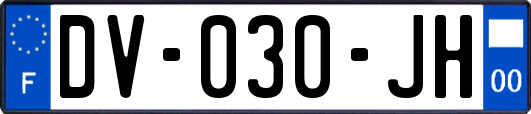 F
DV-030-JH
00